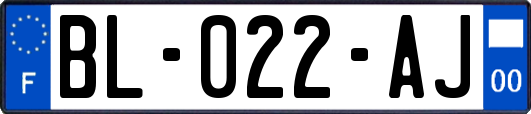 F

BL-022-AJ

00